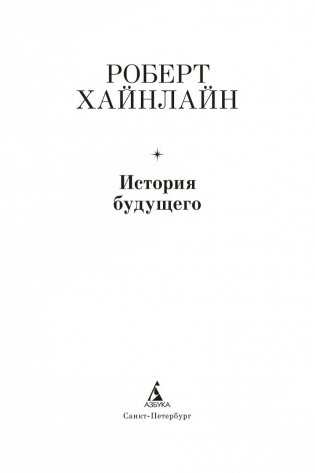 РОБЕРТ
ХАЙНЛАЙН

История
будущего

АЗБУКА
Санкт-Петербург